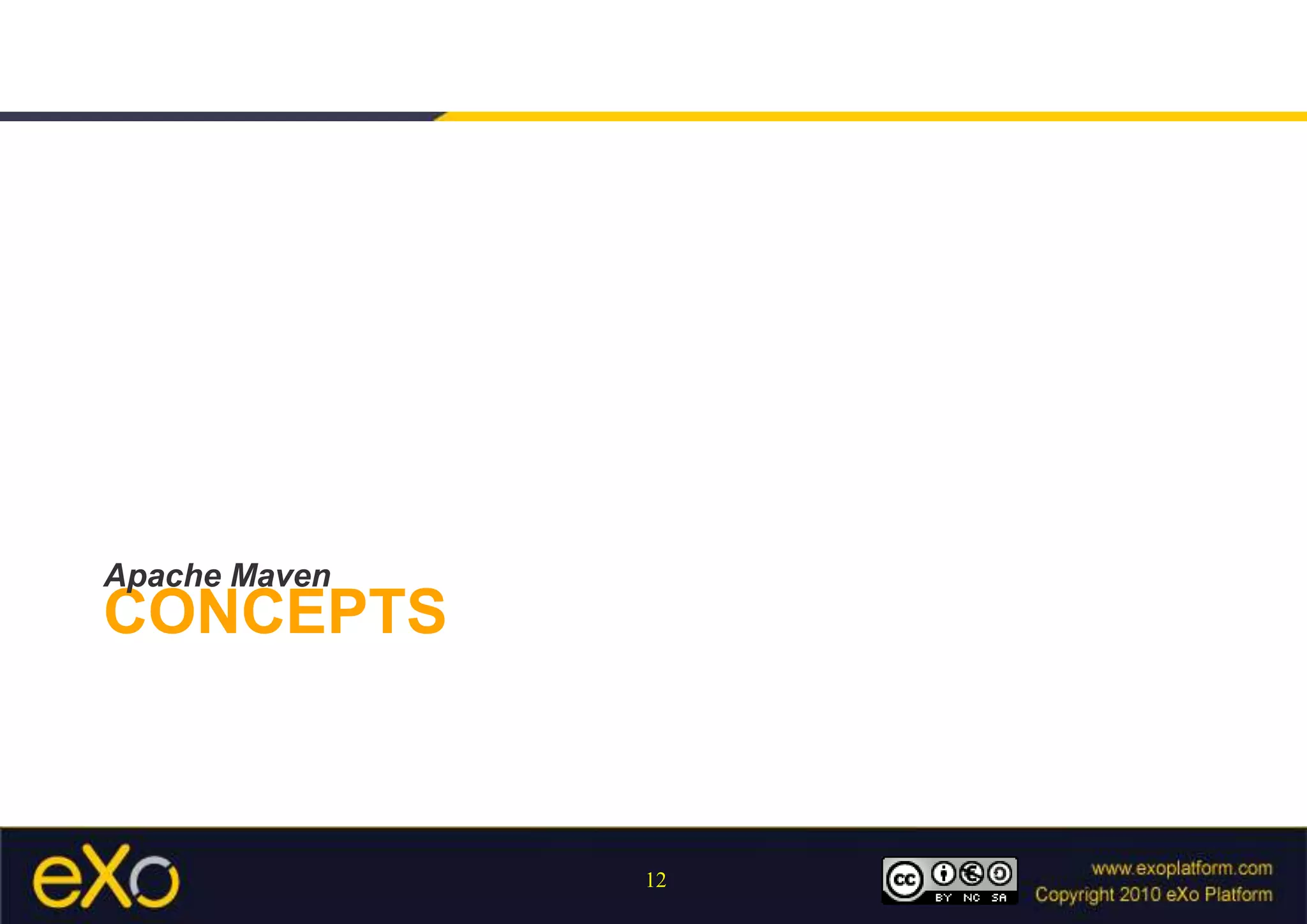 Apache Maven
CONCEPTS

eXo

12

cc BY NC SA

www.exoplatform.com
Copyright 2010 eXo Platform